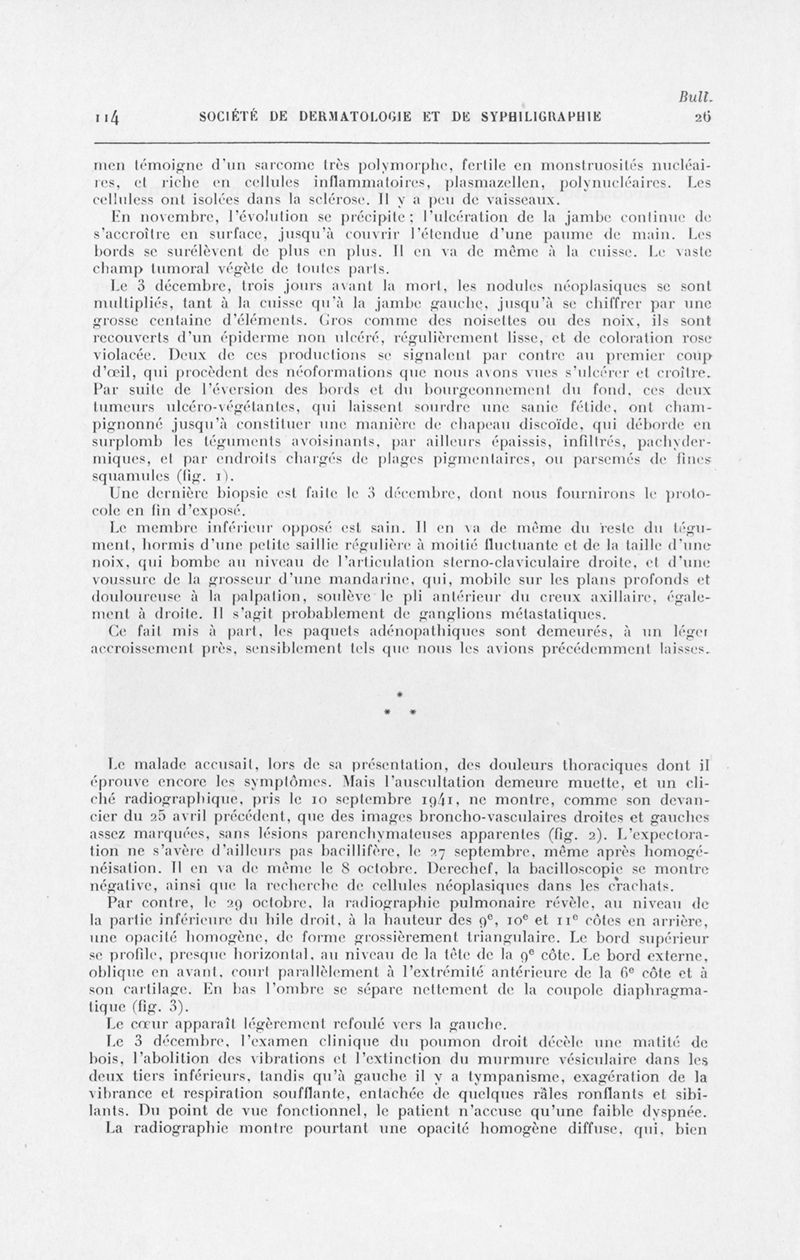 Bull.

114 SOCIÉTÉ DE DERMATOLOGIE ET DE SYPHILIGRAPHIE 26

men témoigne d'un sarcome très polymorphe, fertile en monstruosités nucléaires, et riche en cellules inflammatoires, plasmazellen, polynucléaires. Les celluless ont isolées dans la sclérose. Il y a peu de vaisseaux.

En novembre, l'évolution se précipite ; l'ulcération de la jambe continue de s'accroître en surface, jusqu'à couvrir l'étendue d'une paume de main. Les bords se surélèvent de plus en plus. Il en va de même à la cuisse. Le vaste champ tumoral végète de toutes parts.

Le 3 décembre, trois jours avant la mort, les nodules néoplasiques se sont multipliés, tant à la cuisse qu'à la jambe gauche, jusqu'à se chiffrer par une grosse centaine d'éléments. Gros comme des noisettes ou des noix, ils sont recouverts d'un épiderme non ulcéré, régulièrement lisse, et de coloration rose violacée. Deux de ces productions se signalent par contre au premier coup d'œil, qui procèdent des néoformations que nous avons vues s'ulcérer et croître. Par suite de l'éversion des bords et du bourgeonnement du fond, ces deux tumeurs ulcéro-végétantes, qui laissent sourdre une sanie fétide, ont champignonné jusqu'à constituer une manière de chapeau discoïde, qui déborde en surplomb les téguments avoisinants, par ailleurs épaissis, infiltrés, pachydermiques, et par endroits chargés de plages pigmentaires, ou parsemés de fines squamules (fig. 1).

Une dernière biopsie est faite le 3 décembre, dont nous fournirons le protocole en fin d'exposé.

Le membre inférieur opposé est sain. Il en va de même du reste du tégument, hormis d'une petite saillie régulière à moitié fluctuante et de la taille d'une noix, qui bombe au niveau de l'articulation sterno-claviculaire droite, et d'une voussure de la grosseur d'une mandarine, qui, mobile sur les plans profonds et douloureuse à la palpation, soulève le pli antérieur du creux axillaire, également à droite. Il s'agit probablement de ganglions métastatiques.

Ce fait mis à part, les paquets adénopathiques sont demeurés, à un léger accroissement près, sensiblement tels que nous les avions précédemment laissés.

* * *

Le malade accusait, lors de sa présentation, des douleurs thoraciques dont il éprouve encore les symptômes. Mais l'auscultation demeure muette, et un cliché radiographique, pris le 10 septembre 1941, ne montre, comme son devancier du 25 avril précédent, que des images broncho-vasculaires droites et gauches assez marquées, sans lésions parenchymateuses apparentes (fig. 2). L'expectoration ne s'avère d'ailleurs pas bacillifère, le 27 septembre, même après homogénéisation. Il en va de même le 8 octobre. Derechef, la bacilloscopie se montre négative, ainsi que la recherche de cellules néoplasiques dans les crachats.

Par contre, le 29 octobre, la radiographie pulmonaire révèle, au niveau de la partie inférieure du hile droit, à la hauteur des 9$^e$, 10$^e$ et 11$^e$ côtes en arrière, une opacité homogène, de forme grossièrement triangulaire. Le bord supérieur se profile, presque horizontal, au niveau de la tête de la 9$^e$ côte. Le bord externe, oblique en avant, court parallèlement à l'extrémité antérieure de la 6$^e$ côte et à son cartilage. En bas l'ombre se sépare nettement de la coupole diaphragmatique (fig. 3).

Le cœur apparaît légèrement refoulé vers la gauche.

Le 3 décembre, l'examen clinique du poumon droit décèle une matité de bois, l'abolition des vibrations et l'extinction du murmure vésiculaire dans les deux tiers inférieurs, tandis qu'à gauche il y a tympanisme, exagération de la vibrance et respiration soufflante, entachée de quelques râles ronflants et sibilants. Du point de vue fonctionnel, le patient n'accuse qu'une faible dyspnée.

La radiographie montre pourtant une opacité homogène diffuse, qui, bien